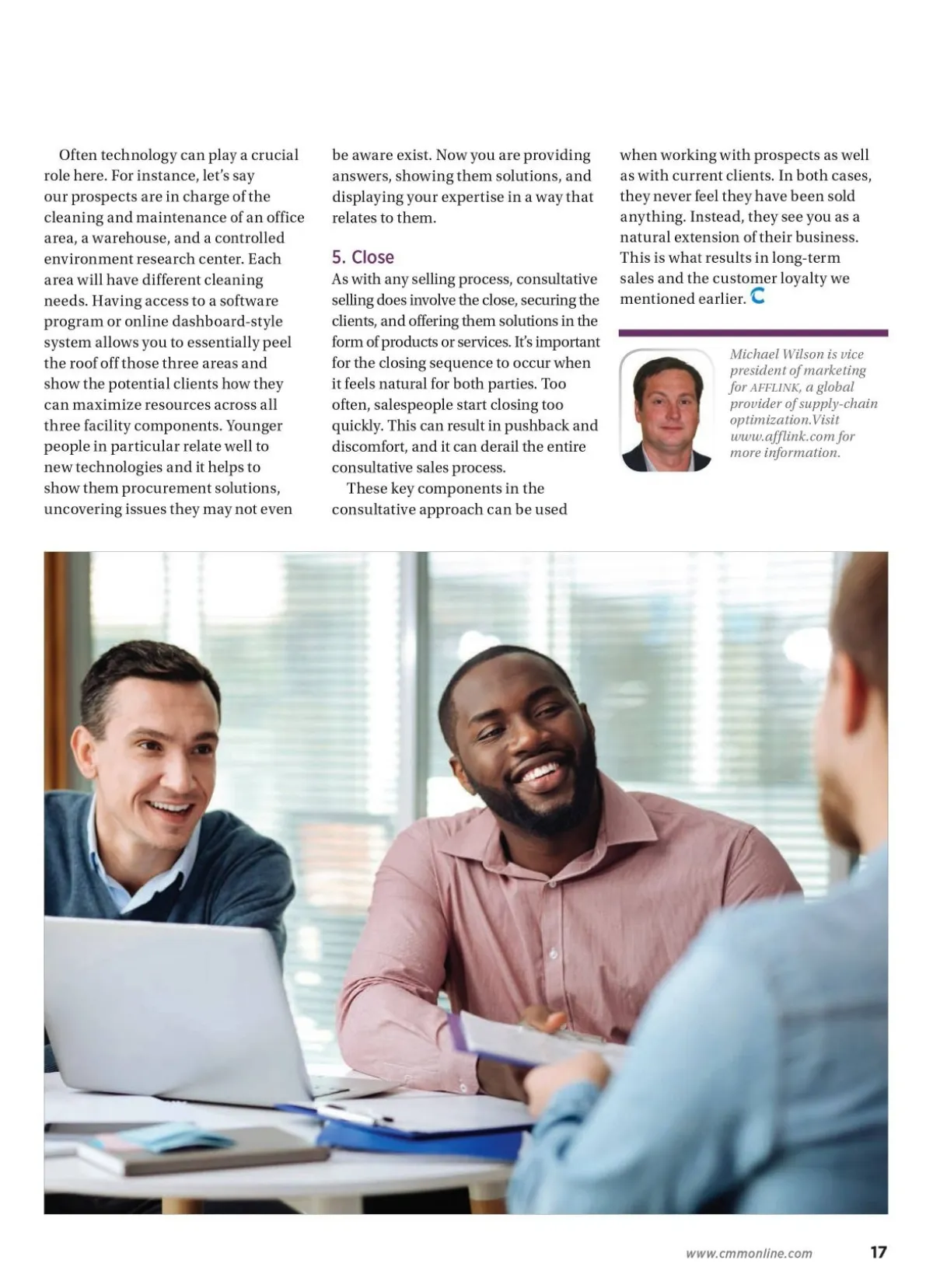 Often technology can play a crucial role here. For instance, let's say our prospects are in charge of the cleaning and maintenance of an office area, a warehouse, and a controlled environment research center. Each area will have different cleaning needs. Having access to a software program or online dashboard-style system allows you to essentially peel the roof off those three areas and show the potential clients how they can maximize resources across all three facility components. Younger people in particular relate well to new technologies and it helps to show them procurement solutions, uncovering issues they may not even be aware exist. Now you are providing answers, showing them solutions, and displaying your expertise in a way that relates to them.

5. Close

As with any selling process, consultative selling does involve the close, securing the clients, and offering them solutions in the form of products or services. It's important for the closing sequence to occur when it feels natural for both parties. Too often, salespeople start closing too quickly. This can result in pushback and discomfort, and it can derail the entire consultative sales process.

These key components in the consultative approach can be used when working with prospects as well as with current clients. In both cases, they never feel they have been sold anything. Instead, they see you as a natural extension of their business. This is what results in long-term sales and the customer loyalty we mentioned earlier.

Michael Wilson is vice president of marketing for AFFLINK, a global provider of supply-chain optimization.Visit www.afflink.com for more information.

www.cmmonline.com 17